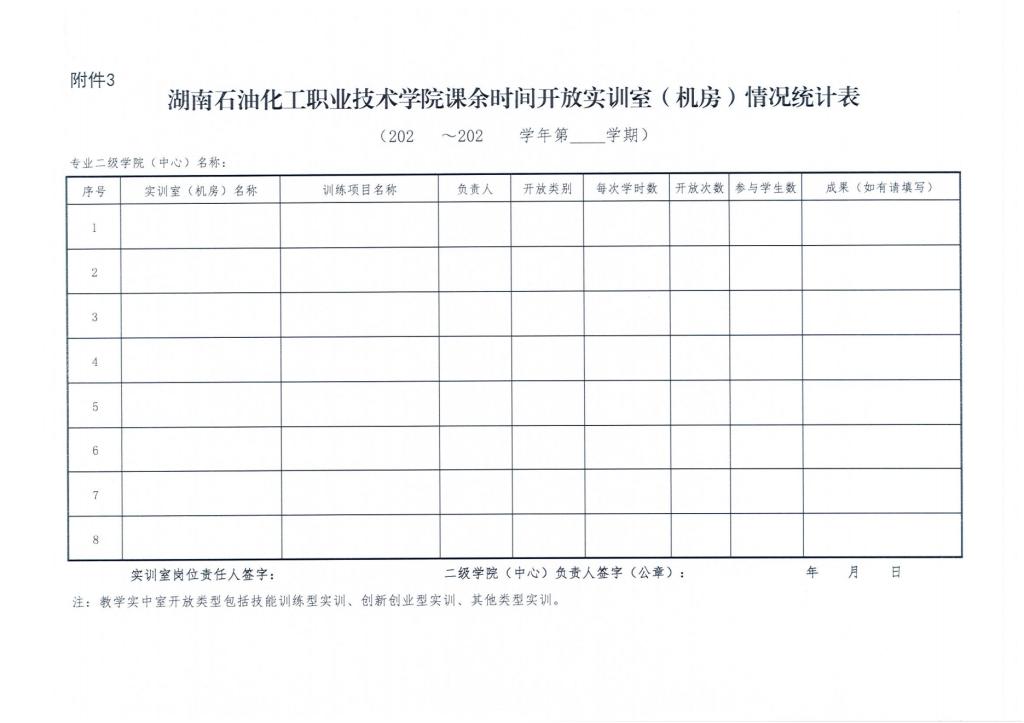 附件3

湖南石油化工职业技术学院课余时间开放实训室（机房）情况统计表

（202 ～202 学年第____学期）

专业二级学院（中心）名称：

| 序号 | 实训室（机房）名称 | 训练项目名称 | 负责人 | 开放类别 | 每次学时数 | 开放次数 | 参与学生数 | 成果（如有请填写） |
|---|---|---|---|---|---|---|---|---|
| 1 | | | | | | | | |
| 2 | | | | | | | | |
| 3 | | | | | | | | |
| 4 | | | | | | | | |
| 5 | | | | | | | | |
| 6 | | | | | | | | |
| 7 | | | | | | | | |
| 8 | | | | | | | | |

实训室岗位责任人签字： 二级学院（中心）负责人签字（公章）： 年 月 日

注：教学实中室开放类型包括技能训练型实训、创新创业型实训、其他类型实训。